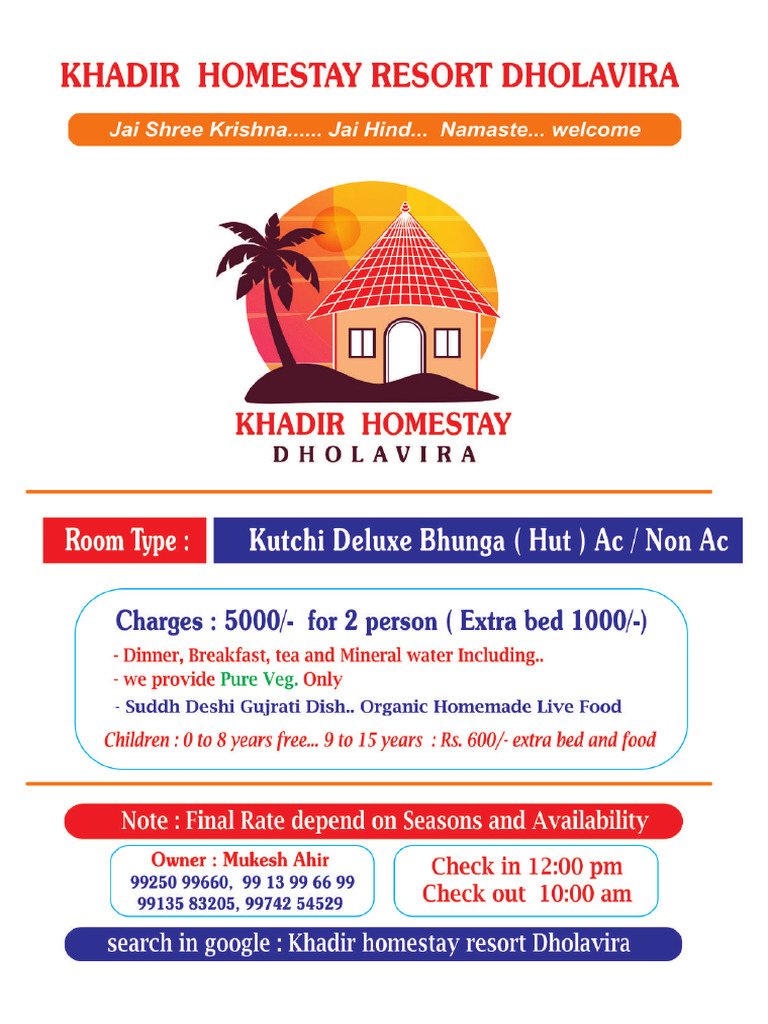 KHADIR HOMESTAY RESORT DHOLAVIRA

Jai Shree Krishna...... Jai Hind... Namaste... welcome

KHADIR HOMESTAY
DHOLAVIRA

Room Type : Kutchi Deluxe Bhunga ( Hut ) Ac / Non Ac

Charges : 5000/- for 2 person ( Extra bed 1000/-)
- Dinner, Breakfast, tea and Mineral water Including..
- we provide Pure Veg. Only
- Suddh Deshi Gujrati Dish.. Organic Homemade Live Food
Children : 0 to 8 years free... 9 to 15 years : Rs. 600/- extra bed and food

Note : Final Rate depend on Seasons and Availability

Owner : Mukesh Ahir
99250 99660, 99 13 99 66 99
99135 83205, 99742 54529

Check in 12:00 pm
Check out 10:00 am

search in google : Khadir homestay resort Dholavira